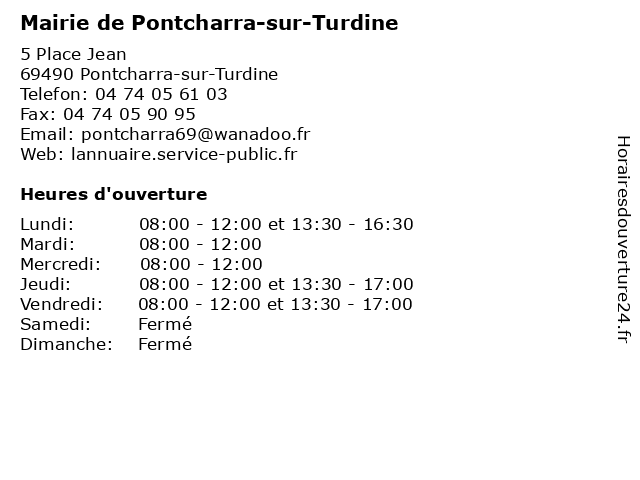 Mairie de Pontcharra-sur-Turdine

5 Place Jean
69490 Pontcharra-sur-Turdine
Telefon: 04 74 05 61 03
Fax: 04 74 05 90 95
Email: pontcharra69@wanadoo.fr
Web: lannuaire.service-public.fr

Heures d'ouverture

| | |
|---|---|
| Lundi: | 08:00 - 12:00 et 13:30 - 16:30 |
| Mardi: | 08:00 - 12:00 |
| Mercredi: | 08:00 - 12:00 |
| Jeudi: | 08:00 - 12:00 et 13:30 - 17:00 |
| Vendredi: | 08:00 - 12:00 et 13:30 - 17:00 |
| Samedi: | Fermé |
| Dimanche: | Fermé |

Horairesdouverture24.fr